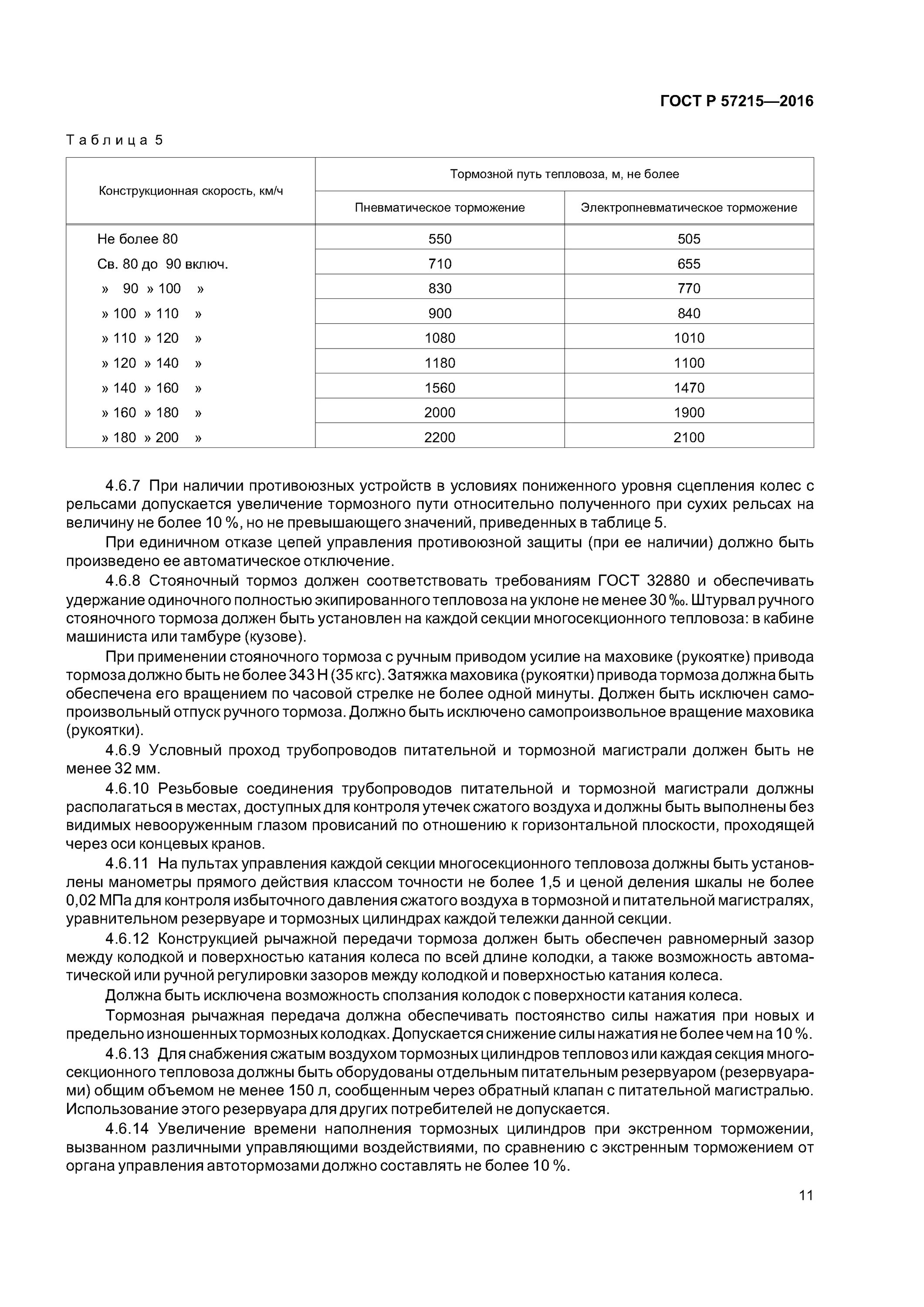 ГОСТ Р 57215—2016

Таблица 5

| Конструкционная скорость, км/ч | Тормозной путь тепловоза, м, не более | |
|---|---|---|
| | Пневматическое торможение | Электропневматическое торможение |
| Не более 80 | 550 | 505 |
| Св. 80 до 90 включ. | 710 | 655 |
| » 90 » 100 » | 830 | 770 |
| » 100 » 110 » | 900 | 840 |
| » 110 » 120 » | 1080 | 1010 |
| » 120 » 140 » | 1180 | 1100 |
| » 140 » 160 » | 1560 | 1470 |
| » 160 » 180 » | 2000 | 1900 |
| » 180 » 200 » | 2200 | 2100 |

4.6.7 При наличии противоюзных устройств в условиях пониженного уровня сцепления колес с рельсами допускается увеличение тормозного пути относительно полученного при сухих рельсах на величину не более 10 %, но не превышающего значений, приведенных в таблице 5.

При единичном отказе цепей управления противоюзной защиты (при ее наличии) должно быть произведено ее автоматическое отключение.

4.6.8 Стояночный тормоз должен соответствовать требованиям ГОСТ 32880 и обеспечивать удержание одиночного полностью экипированного тепловоза на уклоне не менее 30 ‰. Штурвал ручного стояночного тормоза должен быть установлен на каждой секции многосекционного тепловоза: в кабине машиниста или тамбуре (кузове).

При применении стояночного тормоза с ручным приводом усилие на маховике (рукоятке) привода тормоза должно быть не более 343 Н (35 кгс). Затяжка маховика (рукоятки) привода тормоза должна быть обеспечена его вращением по часовой стрелке не более одной минуты. Должен быть исключен самопроизвольный отпуск ручного тормоза. Должно быть исключено самопроизвольное вращение маховика (рукоятки).

4.6.9 Условный проход трубопроводов питательной и тормозной магистрали должен быть не менее 32 мм.

4.6.10 Резьбовые соединения трубопроводов питательной и тормозной магистрали должны располагаться в местах, доступных для контроля утечек сжатого воздуха и должны быть выполнены без видимых невооруженным глазом провисаний по отношению к горизонтальной плоскости, проходящей через оси концевых кранов.

4.6.11 На пультах управления каждой секции многосекционного тепловоза должны быть установлены манометры прямого действия классом точности не более 1,5 и ценой деления шкалы не более 0,02 МПа для контроля избыточного давления сжатого воздуха в тормозной и питательной магистралях, уравнительном резервуаре и тормозных цилиндрах каждой тележки данной секции.

4.6.12 Конструкцией рычажной передачи тормоза должен быть обеспечен равномерный зазор между колодкой и поверхностью катания колеса по всей длине колодки, а также возможность автоматической или ручной регулировки зазоров между колодкой и поверхностью катания колеса.

Должна быть исключена возможность сползания колодок с поверхности катания колеса.

Тормозная рычажная передача должна обеспечивать постоянство силы нажатия при новых и предельно изношенных тормозных колодках. Допускается снижение силы нажатия не более чем на 10 %.

4.6.13 Для снабжения сжатым воздухом тормозных цилиндров тепловоз или каждая секция многосекционного тепловоза должны быть оборудованы отдельным питательным резервуаром (резервуарами) общим объемом не менее 150 л, сообщенным через обратный клапан с питательной магистралью. Использование этого резервуара для других потребителей не допускается.

4.6.14 Увеличение времени наполнения тормозных цилиндров при экстренном торможении, вызванном различными управляющими воздействиями, по сравнению с экстренным торможением от органа управления автотормозами должно составлять не более 10 %.

11